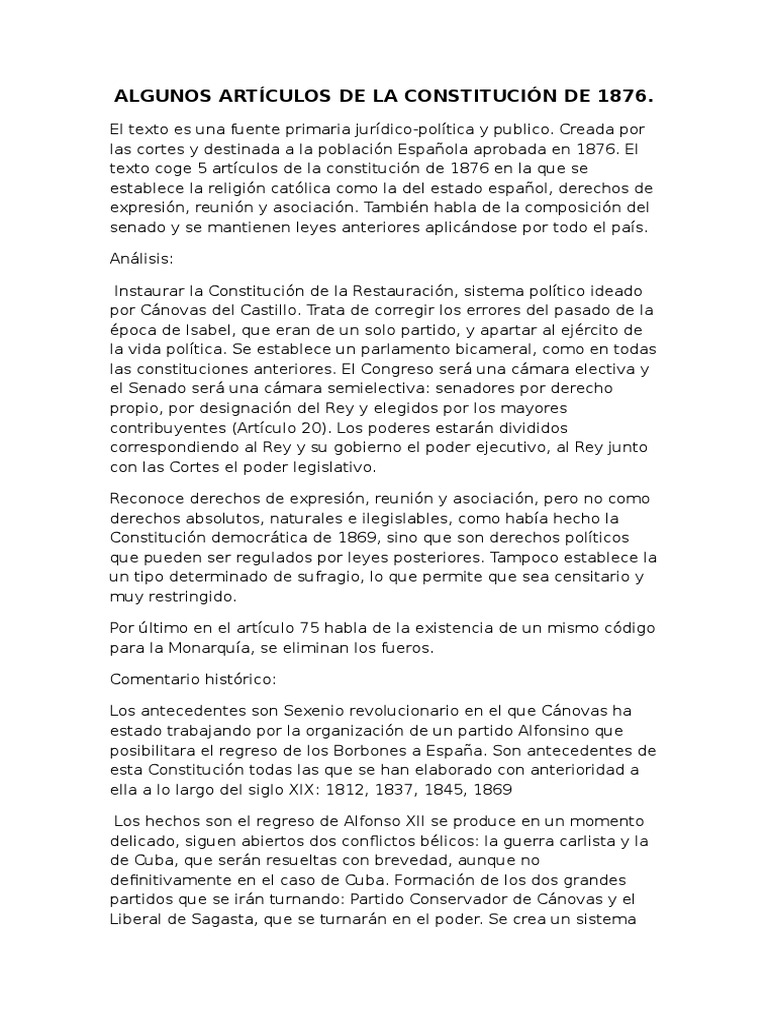 ALGUNOS ARTÍCULOS DE LA CONSTITUCIÓN DE 1876.

El texto es una fuente primaria jurídico-política y publico. Creada por las cortes y destinada a la población Española aprobada en 1876. El texto coge 5 artículos de la constitución de 1876 en la que se establece la religión católica como la del estado español, derechos de expresión, reunión y asociación. También habla de la composición del senado y se mantienen leyes anteriores aplicándose por todo el país.

Análisis:

Instaurar la Constitución de la Restauración, sistema político ideado por Cánovas del Castillo. Trata de corregir los errores del pasado de la época de Isabel, que eran de un solo partido, y apartar al ejército de la vida política. Se establece un parlamento bicameral, como en todas las constituciones anteriores. El Congreso será una cámara electiva y el Senado será una cámara semielectiva: senadores por derecho propio, por designación del Rey y elegidos por los mayores contribuyentes (Artículo 20). Los poderes estarán divididos correspondiendo al Rey y su gobierno el poder ejecutivo, al Rey junto con las Cortes el poder legislativo.

Reconoce derechos de expresión, reunión y asociación, pero no como derechos absolutos, naturales e ilegislables, como había hecho la Constitución democrática de 1869, sino que son derechos políticos que pueden ser regulados por leyes posteriores. Tampoco establece la un tipo determinado de sufragio, lo que permite que sea censitario y muy restringido.

Por último en el artículo 75 habla de la existencia de un mismo código para la Monarquía, se eliminan los fueros.

Comentario histórico:

Los antecedentes son Sexenio revolucionario en el que Cánovas ha estado trabajando por la organización de un partido Alfonsino que posibilitara el regreso de los Borbones a España. Son antecedentes de esta Constitución todas las que se han elaborado con anterioridad a ella a lo largo del siglo XIX: 1812, 1837, 1845, 1869

Los hechos son el regreso de Alfonso XII se produce en un momento delicado, siguen abiertos dos conflictos bélicos: la guerra carlista y la de Cuba, que serán resueltas con brevedad, aunque no definitivamente en el caso de Cuba. Formación de los dos grandes partidos que se irán turnando: Partido Conservador de Cánovas y el Liberal de Sagasta, que se turnarán en el poder. Se crea un sistema